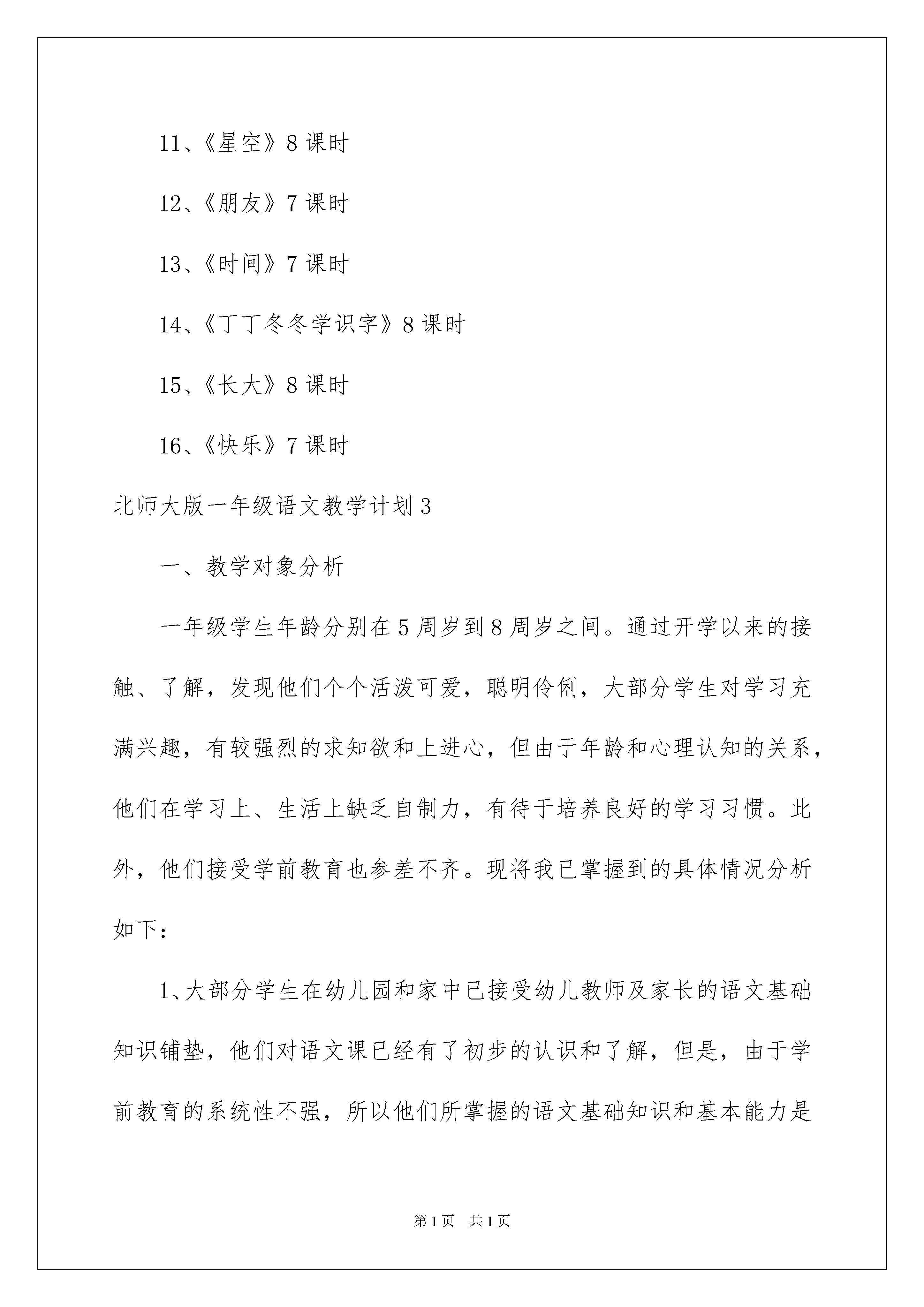 11、《星空》8 课时

12、《朋友》7 课时

13、《时间》7 课时

14、《丁丁冬冬学识字》8 课时

15、《长大》8 课时

16、《快乐》7 课时

北师大版一年级语文教学计划 3

一、教学对象分析

一年级学生年龄分别在 5 周岁到 8 周岁之间。通过开学以来的接触、了解，发现他们个个活泼可爱，聪明伶俐，大部分学生对学习充满兴趣，有较强烈的求知欲和上进心，但由于年龄和心理认知的关系，他们在学习上、生活上缺乏自制力，有待于培养良好的学习习惯。此外，他们接受学前教育也参差不齐。现将我已掌握到的具体情况分析如下：

1、大部分学生在幼儿园和家中已接受幼儿教师及家长的语文基础知识铺垫，他们对语文课已经有了初步的认识和了解，但是，由于学前教育的系统性不强，所以他们所掌握的语文基础知识和基本能力是

第 1 页　共 1 页